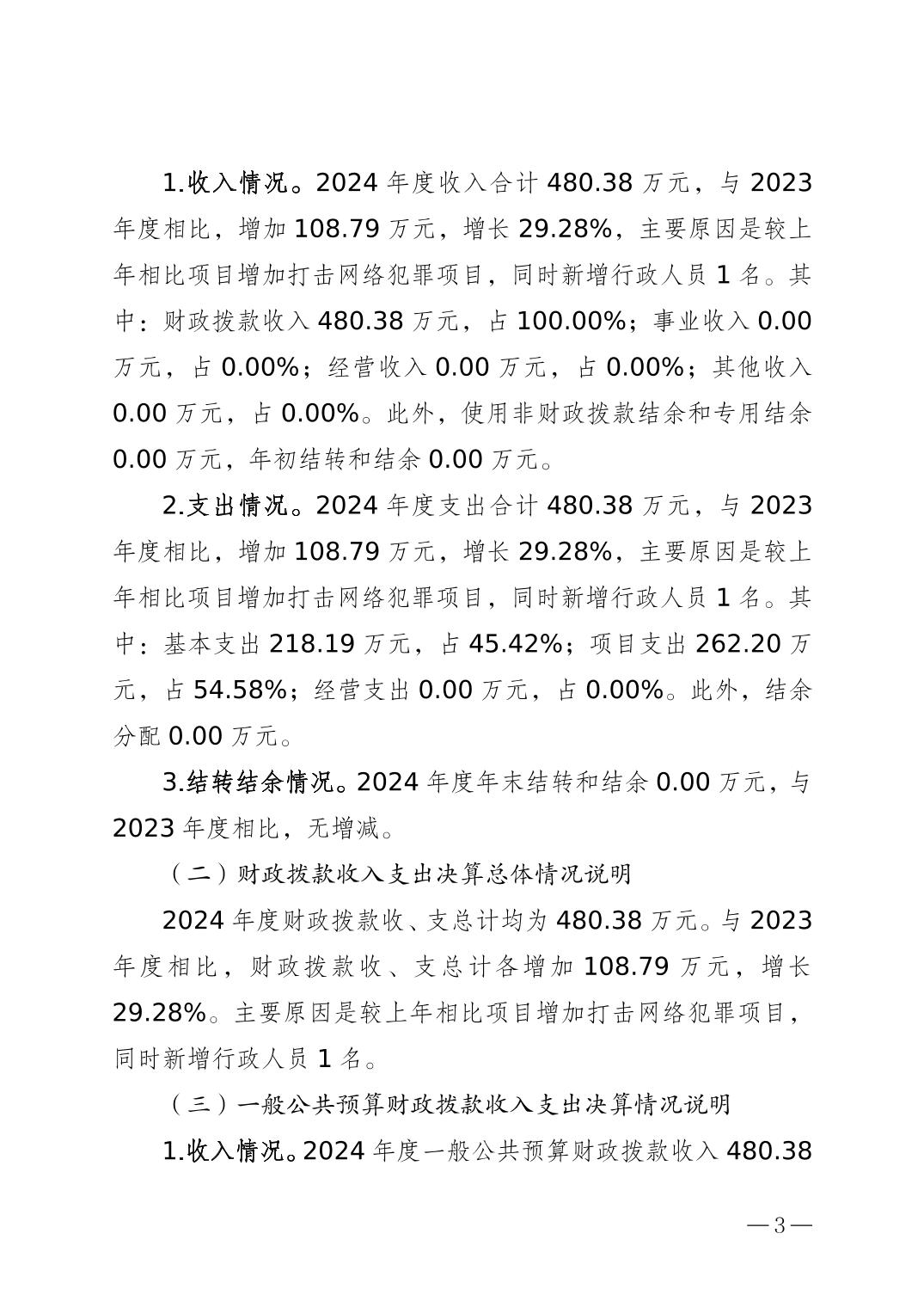 1.收入情况。2024 年度收入合计 480.38 万元，与 2023 年度相比，增加 108.79 万元，增长 29.28%，主要原因是较上年相比项目增加打击网络犯罪项目，同时新增行政人员 1 名。其中：财政拨款收入 480.38 万元，占 100.00%；事业收入 0.00 万元，占 0.00%；经营收入 0.00 万元，占 0.00%；其他收入 0.00 万元，占 0.00%。此外，使用非财政拨款结余和专用结余 0.00 万元，年初结转和结余 0.00 万元。

2.支出情况。2024 年度支出合计 480.38 万元，与 2023 年度相比，增加 108.79 万元，增长 29.28%，主要原因是较上年相比项目增加打击网络犯罪项目，同时新增行政人员 1 名。其中：基本支出 218.19 万元，占 45.42%；项目支出 262.20 万元，占 54.58%；经营支出 0.00 万元，占 0.00%。此外，结余分配 0.00 万元。

3.结转结余情况。2024 年度年末结转和结余 0.00 万元，与 2023 年度相比，无增减。

（二）财政拨款收入支出决算总体情况说明

2024 年度财政拨款收、支总计均为 480.38 万元。与 2023 年度相比，财政拨款收、支总计各增加 108.79 万元，增长 29.28%。主要原因是较上年相比项目增加打击网络犯罪项目，同时新增行政人员 1 名。

（三）一般公共预算财政拨款收入支出决算情况说明

1.收入情况。2024 年度一般公共预算财政拨款收入 480.38

—3—